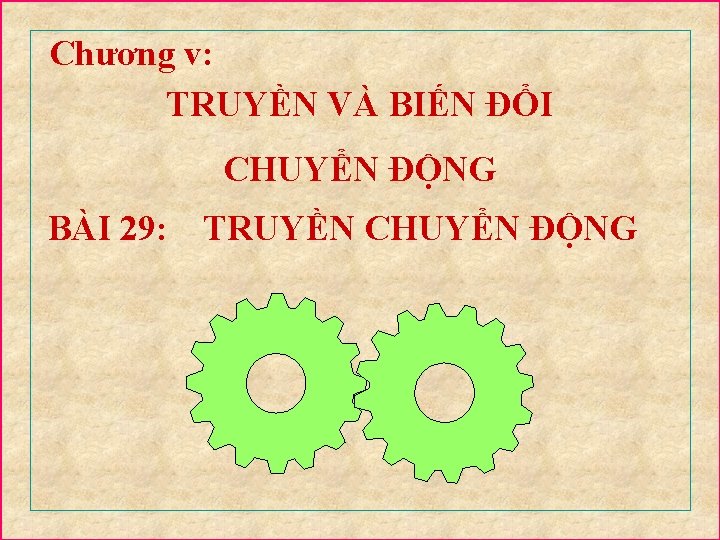 Chương v:

TRUYỀN VÀ BIẾN ĐỔI

CHUYỂN ĐỘNG

BÀI 29: TRUYỀN CHUYỂN ĐỘNG